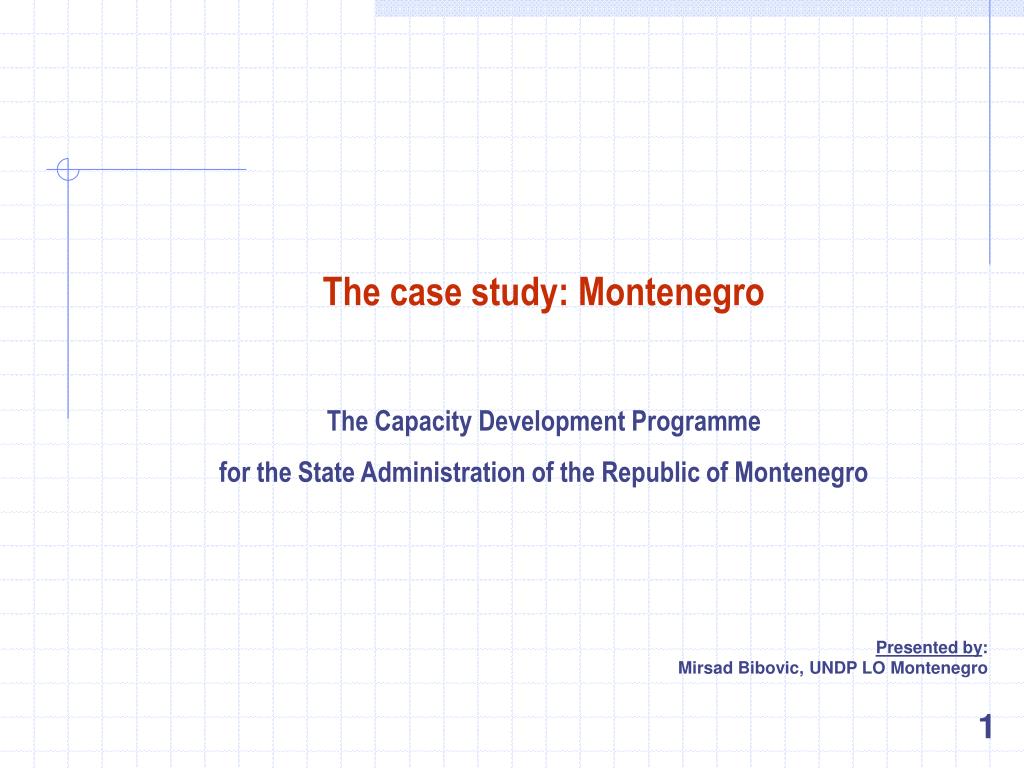 The case study: Montenegro

The Capacity Development Programme
for the State Administration of the Republic of Montenegro

Presented by:
Mirsad Bibovic, UNDP LO Montenegro

1